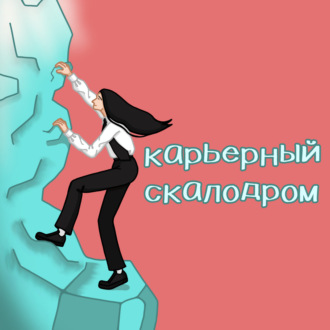 карьерный скалодром